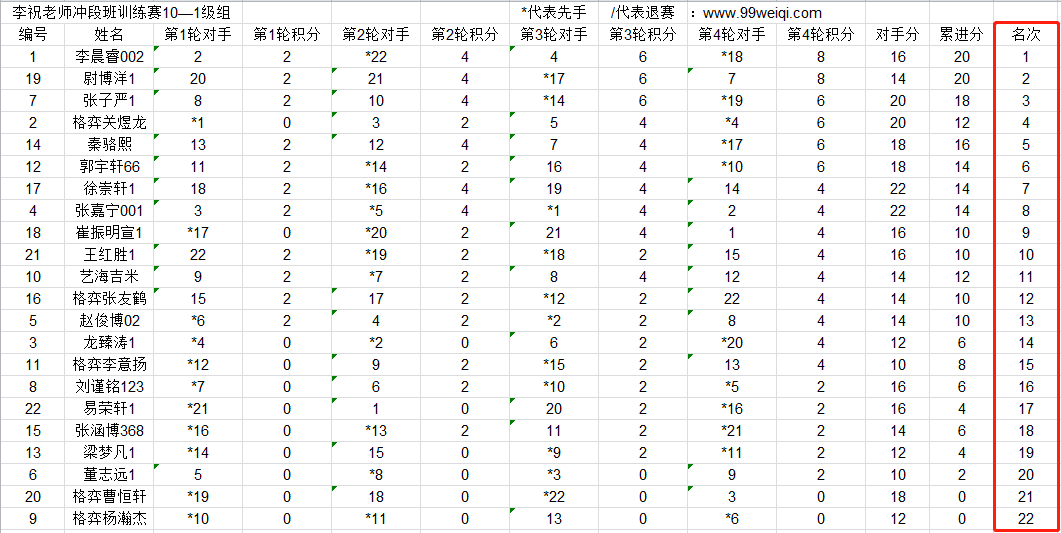 李祝老师冲段班训练赛10—1级组 *代表先手 /代表退赛 ：www.99weiqi.com

| 编号 | 姓名 | 第1轮对手 | 第1轮积分 | 第2轮对手 | 第2轮积分 | 第3轮对手 | 第3轮积分 | 第4轮对手 | 第4轮积分 | 对手分 | 累进分 | 名次 |
|---|---|---|---|---|---|---|---|---|---|---|---|---|
| 1 | 李晨睿002 | 2 | 2 | *22 | 4 | 4 | 6 | *18 | 8 | 16 | 20 | 1 |
| 19 | 尉博洋1 | 20 | 2 | 21 | 4 | *17 | 6 | 7 | 8 | 14 | 20 | 2 |
| 7 | 张子严1 | 8 | 2 | 10 | 4 | *14 | 6 | *19 | 6 | 20 | 18 | 3 |
| 2 | 格弈关煜龙 | *1 | 0 | 3 | 2 | 5 | 4 | *4 | 6 | 20 | 12 | 4 |
| 14 | 秦骆熙 | 13 | 2 | 12 | 4 | 7 | 4 | *17 | 6 | 18 | 16 | 5 |
| 12 | 郭宇轩66 | 11 | 2 | *14 | 2 | 16 | 4 | *10 | 6 | 18 | 14 | 6 |
| 17 | 徐崇轩1 | 18 | 2 | *16 | 4 | 19 | 4 | 14 | 4 | 22 | 14 | 7 |
| 4 | 张嘉宁001 | 3 | 2 | *5 | 4 | *1 | 4 | 2 | 4 | 22 | 14 | 8 |
| 18 | 崔振明宣1 | *17 | 0 | *20 | 2 | 21 | 4 | 1 | 4 | 16 | 10 | 9 |
| 21 | 王红胜1 | 22 | 2 | *19 | 2 | *18 | 2 | 15 | 4 | 16 | 10 | 10 |
| 10 | 艺海吉米 | 9 | 2 | *7 | 2 | 8 | 4 | 12 | 4 | 14 | 12 | 11 |
| 16 | 格弈张友鹤 | 15 | 2 | 17 | 2 | *12 | 2 | 22 | 4 | 14 | 10 | 12 |
| 5 | 赵俊博02 | *6 | 2 | 4 | 2 | *2 | 2 | 8 | 4 | 14 | 10 | 13 |
| 3 | 龙臻涛1 | *4 | 0 | *2 | 0 | 6 | 2 | *20 | 4 | 12 | 6 | 14 |
| 11 | 格弈李意扬 | *12 | 0 | 9 | 2 | *15 | 2 | 13 | 4 | 10 | 8 | 15 |
| 8 | 刘谨铭123 | *7 | 0 | 6 | 2 | *10 | 2 | *5 | 2 | 16 | 6 | 16 |
| 22 | 易荣轩1 | *21 | 0 | 1 | 0 | 20 | 2 | *16 | 2 | 16 | 4 | 17 |
| 15 | 张涵博368 | *16 | 0 | *13 | 2 | 11 | 2 | *21 | 2 | 14 | 6 | 18 |
| 13 | 梁梦凡1 | *14 | 0 | 15 | 0 | *9 | 2 | *11 | 2 | 12 | 4 | 19 |
| 6 | 董志远1 | 5 | 0 | *8 | 0 | *3 | 0 | 9 | 2 | 10 | 2 | 20 |
| 20 | 格弈曹恒轩 | *19 | 0 | 18 | 0 | *22 | 0 | 3 | 0 | 18 | 0 | 21 |
| 9 | 格弈杨瀚杰 | *10 | 0 | *11 | 0 | 13 | 0 | *6 | 0 | 12 | 0 | 22 |